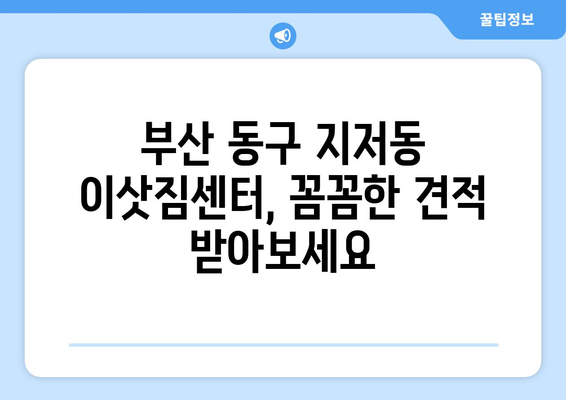 꿀팁정보

부산 동구 지저동 이삿짐센터, 꼼꼼한 견적 받아보세요